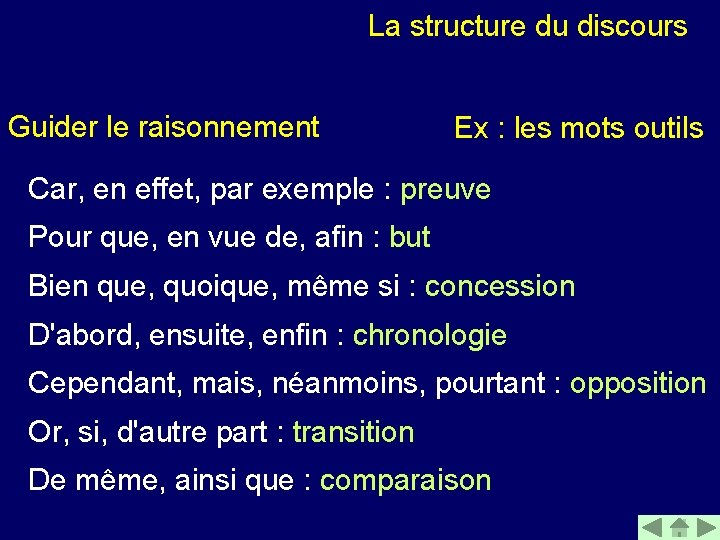 La structure du discours

Guider le raisonnement

Ex : les mots outils

Car, en effet, par exemple : preuve

Pour que, en vue de, afin : but

Bien que, quoique, même si : concession

D'abord, ensuite, enfin : chronologie

Cependant, mais, néanmoins, pourtant : opposition

Or, si, d'autre part : transition

De même, ainsi que : comparaison